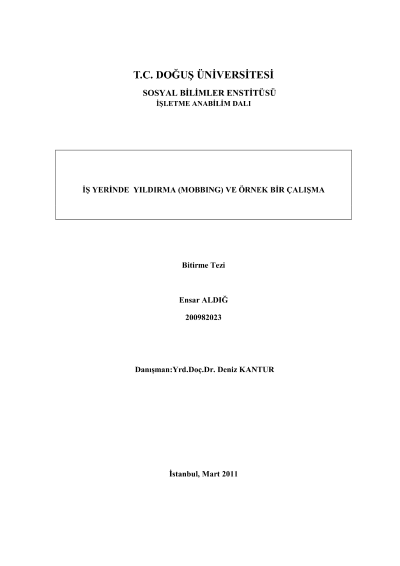 T.C. DOĞUŞ ÜNİVERSİTESİ
SOSYAL BİLİMLER ENSTİTÜSÜ
İŞLETME ANABİLİM DALI

İŞ YERİNDE YILDIRMA (MOBBING) VE ÖRNEK BİR ÇALIŞMA

Bitirme Tezi

Ensar ALDIĞ
200982023

Danışman:Yrd.Doç.Dr. Deniz KANTUR

İstanbul, Mart 2011